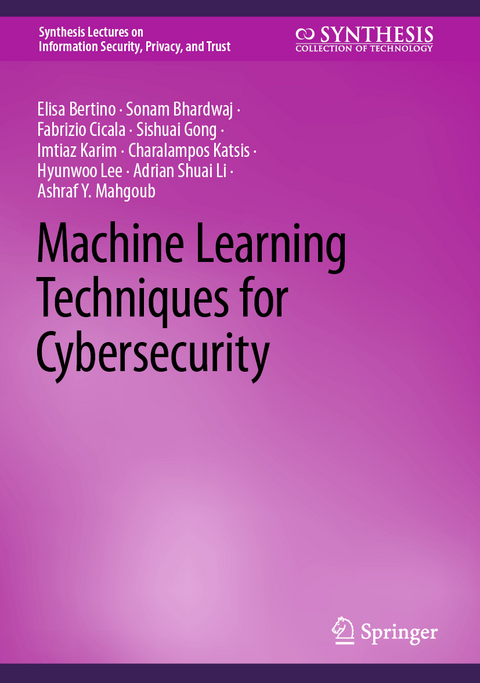 Synthesis Lectures on
Information Security, Privacy, and Trust

SYNTHESIS
COLLECTION OF TECHNOLOGY

Elisa Bertino · Sonam Bhardwaj · Fabrizio Cicala · Sishuai Gong · Imtiaz Karim · Charalampos Katsis · Hyunwoo Lee · Adrian Shuai Li · Ashraf Y. Mahgoub

Machine Learning Techniques for Cybersecurity

Springer